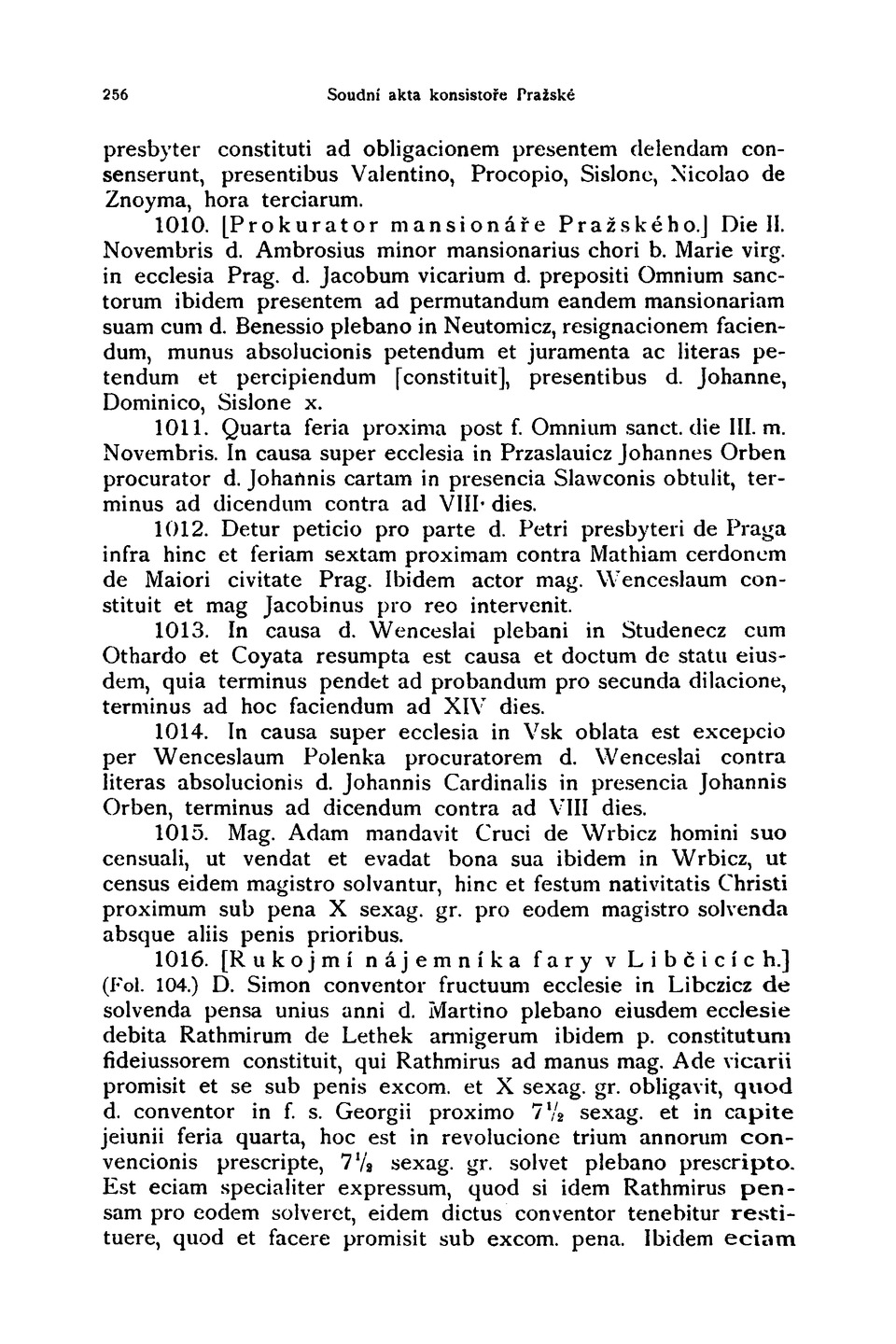 256 Soudní akta konsistoře Pražské

presbyter constituti ad obligacionem presentem delendam consenserunt, presentibus Valentino, Procopio, Sislone, Nicolao de Znoyma, hora terciarum.

1010. [Prokurator mansionáře Pražského.] Die II. Novembris d. Ambrosius minor mansionarius chori b. Marie virg. in ecclesia Prag. d. Jacobum vicarium d. prepositi Omnium sanctorum ibidem presentem ad permutandum eandem mansionariam suam cum d. Benessio plebano in Neutomicz, resignacionem faciendum, munus absolucionis petendum et juramenta ac literas petendum et percipiendum [constituit], presentibus d. Johanne, Dominico, Sislone x.

1011. Quarta feria proxima post f. Omnium sanct. die III. m. Novembris. In causa super ecclesia in Przaslauicz Johannes Orben procurator d. Johannis cartam in presencia Slawconis obtulit, terminus ad dicendum contra ad VIII· dies.

1012. Detur peticio pro parte d. Petri presbyteri de Praga infra hinc et feriam sextam proximam contra Mathiam cerdonem de Maiori civitate Prag. Ibidem actor mag. Wenceslaum constituit et mag Jacobinus pro reo intervenit.

1013. In causa d. Wenceslai plebani in Studenecz cum Othardo et Coyata resumpta est causa et doctum de statu eiusdem, quia terminus pendet ad probandum pro secunda dilacione, terminus ad hoc faciendum ad XIV dies.

1014. In causa super ecclesia in Vsk oblata est excepcio per Wenceslaum Polenka procuratorem d. Wenceslai contra literas absolucionis d. Johannis Cardinalis in presencia Johannis Orben, terminus ad dicendum contra ad VIII dies.

1015. Mag. Adam mandavit Cruci de Wrbicz homini suo censuali, ut vendat et evadat bona sua ibidem in Wrbicz, ut census eidem magistro solvantur, hinc et festum nativitatis Christi proximum sub pena X sexag. gr. pro eodem magistro solvenda absque aliis penis prioribus.

1016. [Rukojmí nájemníka fary v Libčicích.] (Fol. 104.) D. Simon conventor fructuum ecclesie in Libczicz de solvenda pensa unius anni d. Martino plebano eiusdem ecclesie debita Rathmirum de Lethek armigerum ibidem p. constitutum fideiussorem constituit, qui Rathmirus ad manus mag. Ade vicarii promisit et se sub penis excom. et X sexag. gr. obligavit, quod d. conventor in f. s. Georgii proximo $7\frac{1}{2}$ sexag. et in capite jeiunii feria quarta, hoc est in revolucione trium annorum convencionis prescripte, $7\frac{1}{2}$ sexag. gr. solvet plebano prescripto. Est eciam specialiter expressum, quod si idem Rathmirus pensam pro eodem solveret, eidem dictus conventor tenebitur restituere, quod et facere promisit sub excom. pena. Ibidem eciam